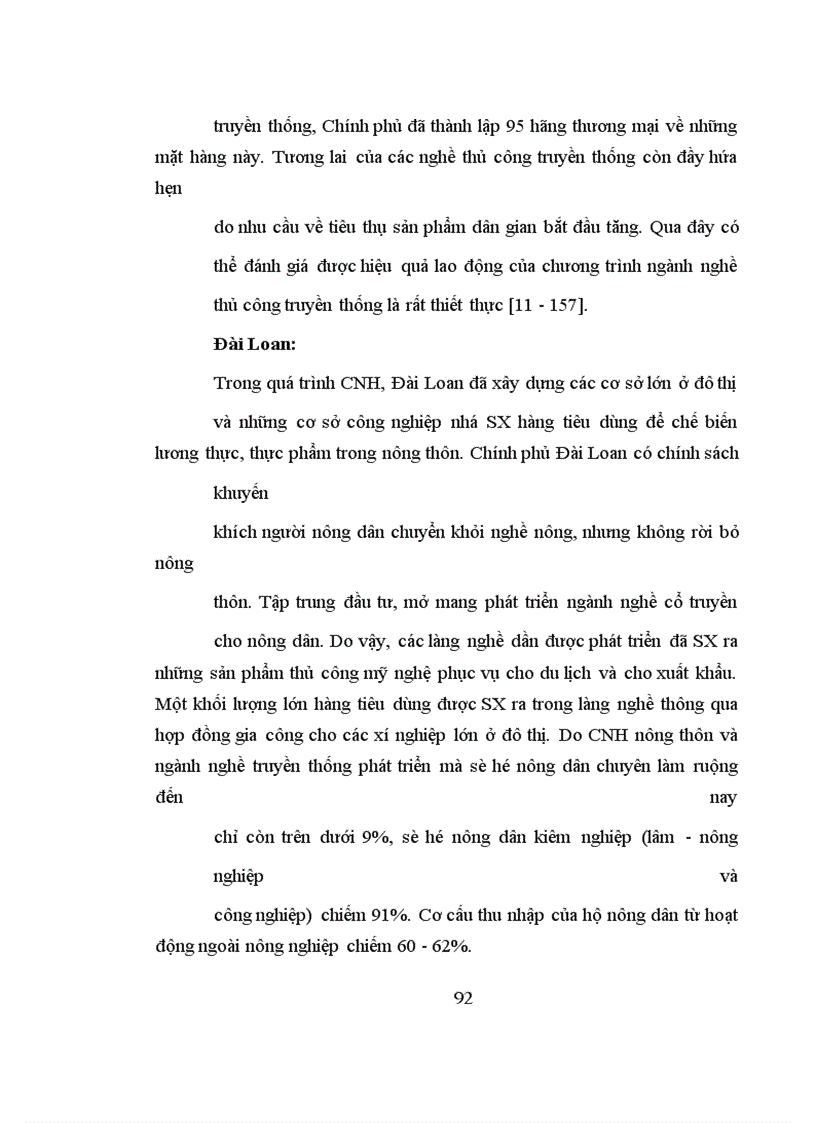 truyền thống, Chính phủ đã thành lập 95 hãng thương mại về những mặt hàng này. Tương lai của các nghề thủ công truyền thống còn đầy hứa hẹn

do nhu cầu về tiêu thụ sản phẩm dân gian bắt đầu tăng. Qua đây có thể đánh giá được hiệu quả lao động của chương trình ngành nghề thủ công truyền thống là rất thiết thực [11 - 157].

**Đài Loan:**

Trong quá trình CNH, Đài Loan đã xây dựng các cơ sở lớn ở đô thị

và những cơ sở công nghiệp nhá SX hàng tiêu dùng để chế biến lương thực, thực phẩm trong nông thôn. Chính phủ Đài Loan có chính sách khuyến

khích người nông dân chuyển khỏi nghề nông, nhưng không rời bỏ nông

thôn. Tập trung đầu tư, mở mang phát triển ngành nghề cổ truyền

cho nông dân. Do vậy, các làng nghề dần được phát triển đã SX ra những sản phẩm thủ công mỹ nghệ phục vụ cho du lịch và cho xuất khẩu. Một khối lượng lớn hàng tiêu dùng được SX ra trong làng nghề thông qua hợp đồng gia công cho các xí nghiệp lớn ở đô thị. Do CNH nông thôn và ngành nghề truyền thống phát triển mà sè hé nông dân chuyên làm ruộng đến nay

chỉ còn trên dưới 9%, sè hé nông dân kiêm nghiệp (lâm - nông nghiệp và

công nghiệp) chiếm 91%. Cơ cấu thu nhập của hộ nông dân từ hoạt động ngoài nông nghiệp chiếm 60 - 62%.

92